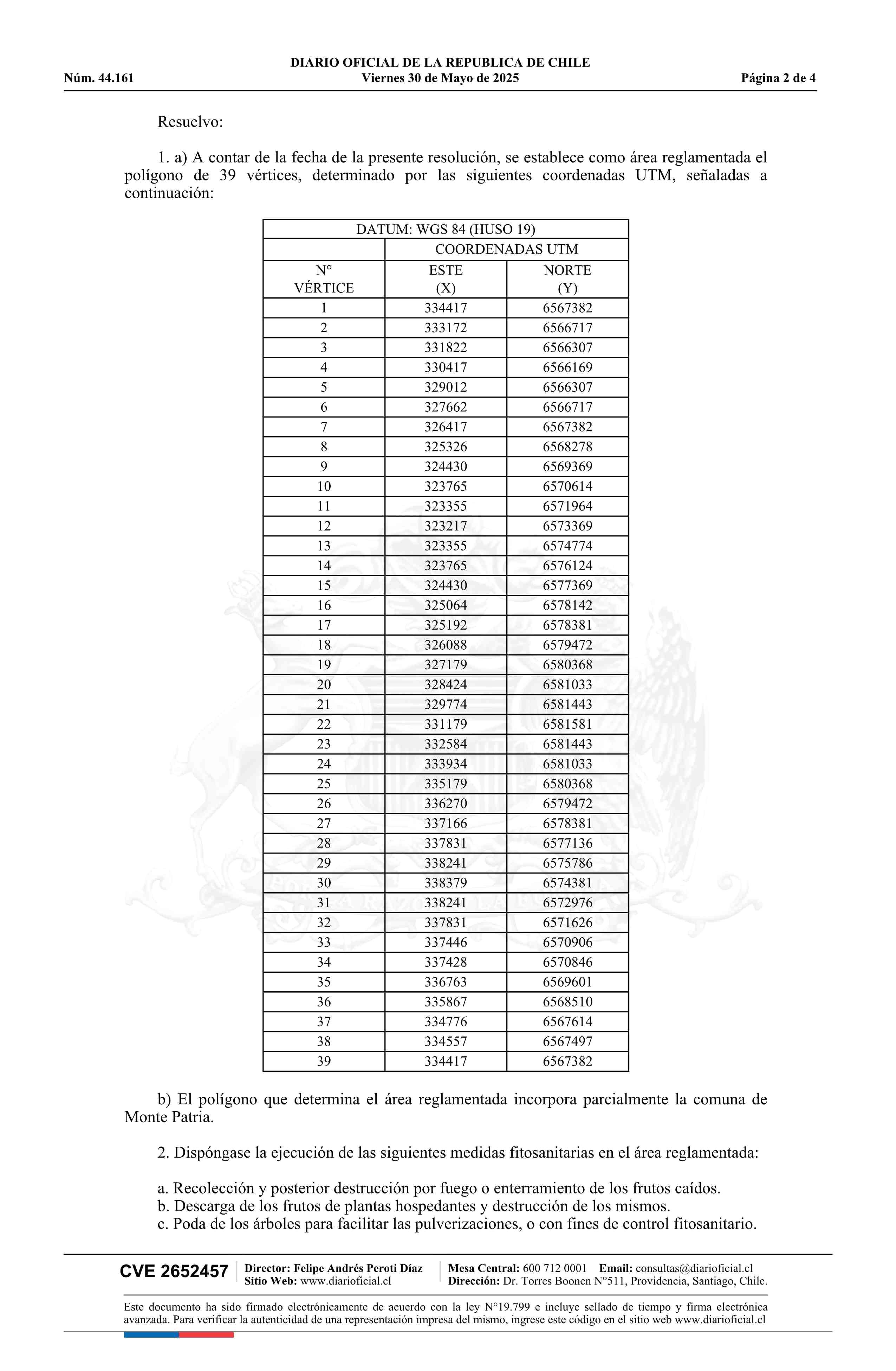 DIARIO OFICIAL DE LA REPUBLICA DE CHILE
Núm. 44.161 Viernes 30 de Mayo de 2025 Página 2 de 4

Resuelvo:

1. a) A contar de la fecha de la presente resolución, se establece como área reglamentada el polígono de 39 vértices, determinado por las siguientes coordenadas UTM, señaladas a continuación:

| DATUM: WGS 84 (HUSO 19) | | |
|---|---|---|
| | COORDENADAS UTM | |
| N° VÉRTICE | ESTE (X) | NORTE (Y) |
| 1 | 334417 | 6567382 |
| 2 | 333172 | 6566717 |
| 3 | 331822 | 6566307 |
| 4 | 330417 | 6566169 |
| 5 | 329012 | 6566307 |
| 6 | 327662 | 6566717 |
| 7 | 326417 | 6567382 |
| 8 | 325326 | 6568278 |
| 9 | 324430 | 6569369 |
| 10 | 323765 | 6570614 |
| 11 | 323355 | 6571964 |
| 12 | 323217 | 6573369 |
| 13 | 323355 | 6574774 |
| 14 | 323765 | 6576124 |
| 15 | 324430 | 6577369 |
| 16 | 325064 | 6578142 |
| 17 | 325192 | 6578381 |
| 18 | 326088 | 6579472 |
| 19 | 327179 | 6580368 |
| 20 | 328424 | 6581033 |
| 21 | 329774 | 6581443 |
| 22 | 331179 | 6581581 |
| 23 | 332584 | 6581443 |
| 24 | 333934 | 6581033 |
| 25 | 335179 | 6580368 |
| 26 | 336270 | 6579472 |
| 27 | 337166 | 6578381 |
| 28 | 337831 | 6577136 |
| 29 | 338241 | 6575786 |
| 30 | 338379 | 6574381 |
| 31 | 338241 | 6572976 |
| 32 | 337831 | 6571626 |
| 33 | 337446 | 6570906 |
| 34 | 337428 | 6570846 |
| 35 | 336763 | 6569601 |
| 36 | 335867 | 6568510 |
| 37 | 334776 | 6567614 |
| 38 | 334557 | 6567497 |
| 39 | 334417 | 6567382 |

b) El polígono que determina el área reglamentada incorpora parcialmente la comuna de Monte Patria.

2. Dispóngase la ejecución de las siguientes medidas fitosanitarias en el área reglamentada:

a. Recolección y posterior destrucción por fuego o enterramiento de los frutos caídos.
b. Descarga de los frutos de plantas hospedantes y destrucción de los mismos.
c. Poda de los árboles para facilitar las pulverizaciones, o con fines de control fitosanitario.

CVE 2652457 Director: Felipe Andrés Peroti Díaz Sitio Web: www.diarioficial.cl Mesa Central: 600 712 0001 Email: consultas@diarioficial.cl Dirección: Dr. Torres Boonen N°511, Providencia, Santiago, Chile.

Este documento ha sido firmado electrónicamente de acuerdo con la ley N°19.799 e incluye sellado de tiempo y firma electrónica avanzada. Para verificar la autenticidad de una representación impresa del mismo, ingrese este código en el sitio web www.diarioficial.cl